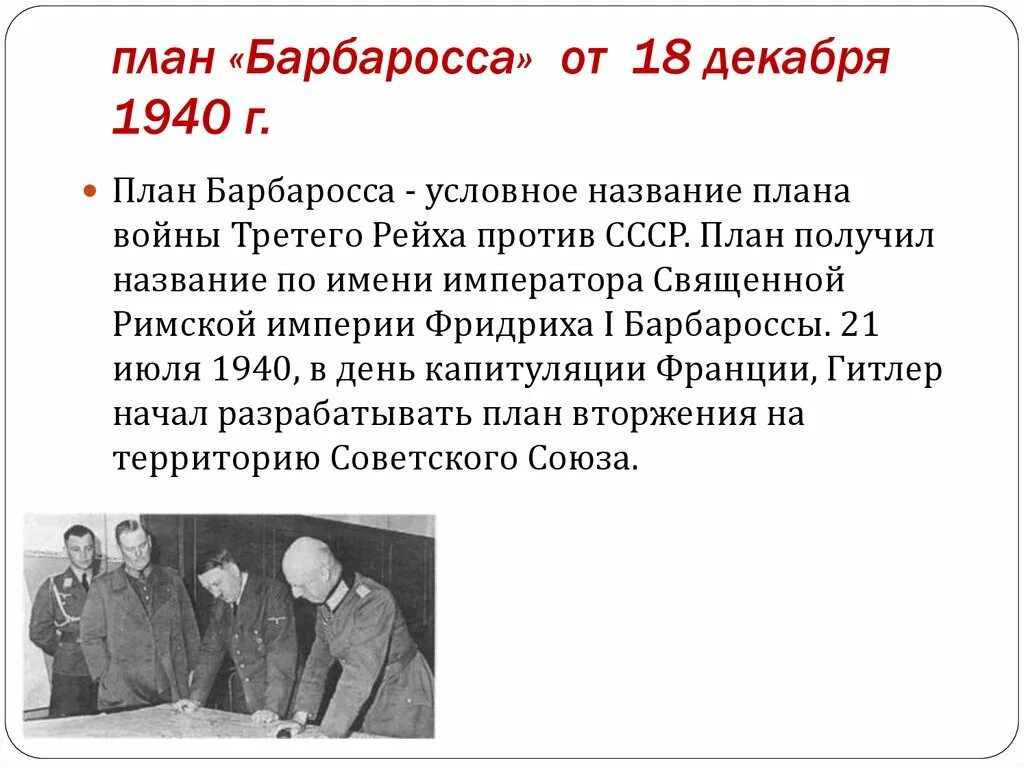 план «Барбаросса» от 18 декабря 1940 г.

План Барбаросса - условное название плана войны Третего Рейха против СССР. План получил название по имени императора Священной Римской империи Фридриха I Барбароссы. 21 июля 1940, в день капитуляции Франции, Гитлер начал разрабатывать план вторжения на территорию Советского Союза.